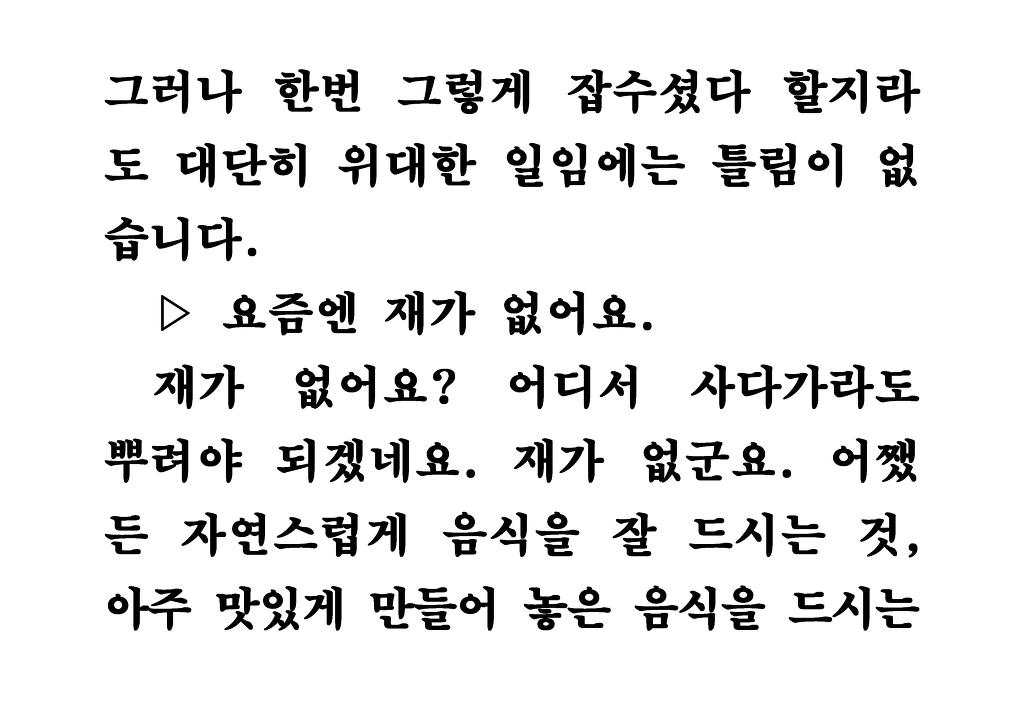 그러나 한번 그렇게 잡수셨다 할지라도 대단히 위대한 일임에는 틀림이 없습니다.

▷ 요즘엔 재가 없어요.

재가 없어요? 어디서 사다가라도 뿌려야 되겠네요. 재가 없군요. 어쨌든 자연스럽게 음식을 잘 드시는 것, 아주 맛있게 만들어 놓은 음식을 드시는